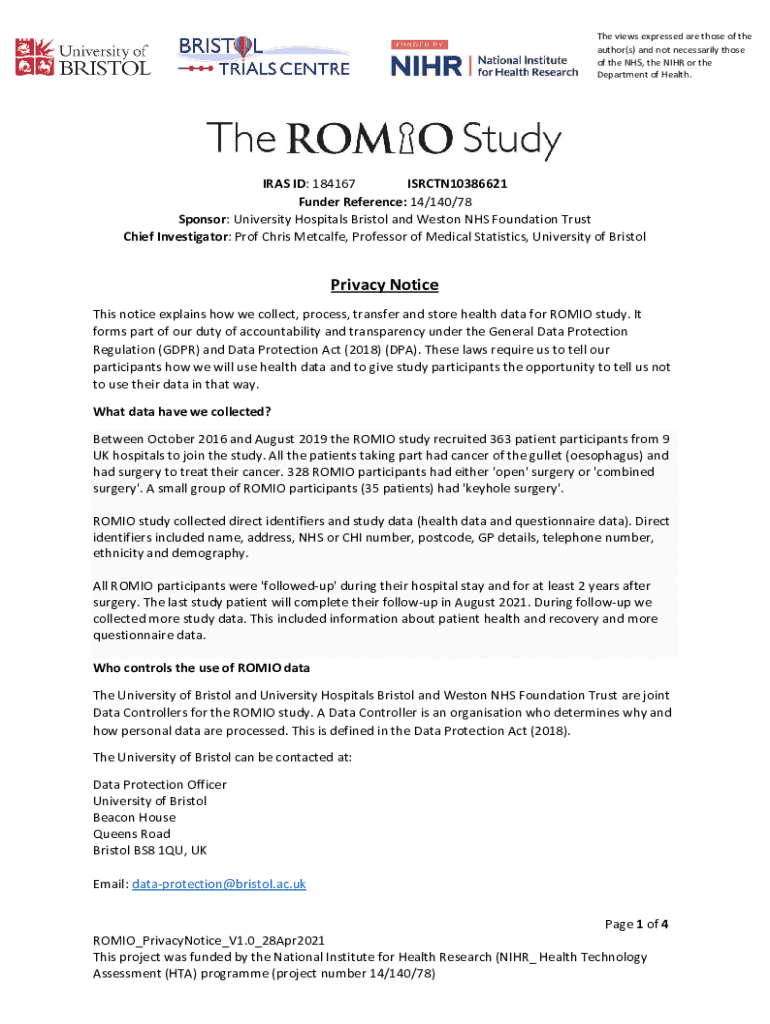 University of BRISTOL

BRISTOL TRIALS CENTRE

FUNDED BY NIHR | National Institute for Health Research

The views expressed are those of the author(s) and not necessarily those of the NHS, the NIHR or the Department of Health.

The ROMIO Study

IRAS ID: 184167 ISRCTN10386621
Funder Reference: 14/140/78
Sponsor: University Hospitals Bristol and Weston NHS Foundation Trust
Chief Investigator: Prof Chris Metcalfe, Professor of Medical Statistics, University of Bristol

Privacy Notice

This notice explains how we collect, process, transfer and store health data for ROMIO study. It forms part of our duty of accountability and transparency under the General Data Protection Regulation (GDPR) and Data Protection Act (2018) (DPA). These laws require us to tell our participants how we will use health data and to give study participants the opportunity to tell us not to use their data in that way.

What data have we collected?

Between October 2016 and August 2019 the ROMIO study recruited 363 patient participants from 9 UK hospitals to join the study. All the patients taking part had cancer of the gullet (oesophagus) and had surgery to treat their cancer. 328 ROMIO participants had either 'open' surgery or 'combined surgery'. A small group of ROMIO participants (35 patients) had 'keyhole surgery'.

ROMIO study collected direct identifiers and study data (health data and questionnaire data). Direct identifiers included name, address, NHS or CHI number, postcode, GP details, telephone number, ethnicity and demography.

All ROMIO participants were 'followed-up' during their hospital stay and for at least 2 years after surgery. The last study patient will complete their follow-up in August 2021. During follow-up we collected more study data. This included information about patient health and recovery and more questionnaire data.

Who controls the use of ROMIO data

The University of Bristol and University Hospitals Bristol and Weston NHS Foundation Trust are joint Data Controllers for the ROMIO study. A Data Controller is an organisation who determines why and how personal data are processed. This is defined in the Data Protection Act (2018).

The University of Bristol can be contacted at:

Data Protection Officer
University of Bristol
Beacon House
Queens Road
Bristol BS8 1QU, UK

Email: data-protection@bristol.ac.uk

Page 1 of 4

ROMIO_PrivacyNotice_V1.0_28Apr2021
This project was funded by the National Institute for Health Research (NIHR_ Health Technology Assessment (HTA) programme (project number 14/140/78)